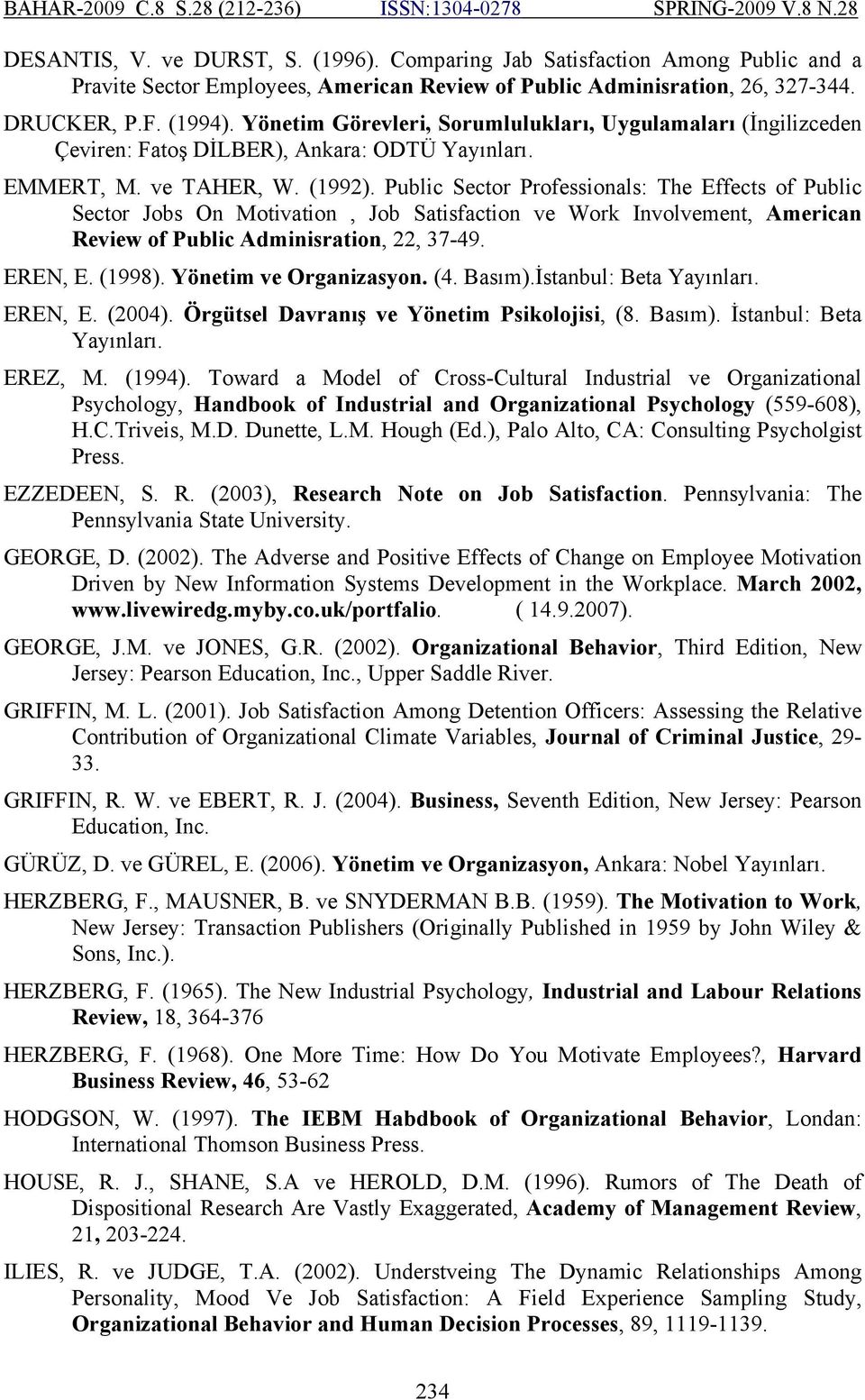 BAHAR-2009 C.8 S.28 (212-236) ISSN:1304-0278 SPRING-2009 V.8 N.28

DESANTIS, V. ve DURST, S. (1996). Comparing Jab Satisfaction Among Public and a Pravite Sector Employees, American Review of Public Adminisration, 26, 327-344.

DRUCKER, P.F. (1994). Yönetim Görevleri, Sorumlulukları, Uygulamaları (İngilizceden Çeviren: Fatoş DİLBER), Ankara: ODTÜ Yayınları.

EMMERT, M. ve TAHER, W. (1992). Public Sector Professionals: The Effects of Public Sector Jobs On Motivation , Job Satisfaction ve Work Involvement, American Review of Public Adminisration, 22, 37-49.

EREN, E. (1998). Yönetim ve Organizasyon. (4. Basım).İstanbul: Beta Yayınları.

EREN, E. (2004). Örgütsel Davranış ve Yönetim Psikolojisi, (8. Basım). İstanbul: Beta Yayınları.

EREZ, M. (1994). Toward a Model of Cross-Cultural Industrial ve Organizational Psychology, Handbook of Industrial and Organizational Psychology (559-608), H.C.Triveis, M.D. Dunette, L.M. Hough (Ed.), Palo Alto, CA: Consulting Psycholgist Press.

EZZEDEEN, S. R. (2003), Research Note on Job Satisfaction. Pennsylvania: The Pennsylvania State University.

GEORGE, D. (2002). The Adverse and Positive Effects of Change on Employee Motivation Driven by New Information Systems Development in the Workplace. March 2002, www.livewiredg.myby.co.uk/portfalio. ( 14.9.2007).

GEORGE, J.M. ve JONES, G.R. (2002). Organizational Behavior, Third Edition, New Jersey: Pearson Education, Inc., Upper Saddle River.

GRIFFIN, M. L. (2001). Job Satisfaction Among Detention Officers: Assessing the Relative Contribution of Organizational Climate Variables, Journal of Criminal Justice, 29-33.

GRIFFIN, R. W. ve EBERT, R. J. (2004). Business, Seventh Edition, New Jersey: Pearson Education, Inc.

GÜRÜZ, D. ve GÜREL, E. (2006). Yönetim ve Organizasyon, Ankara: Nobel Yayınları.

HERZBERG, F., MAUSNER, B. ve SNYDERMAN B.B. (1959). The Motivation to Work, New Jersey: Transaction Publishers (Originally Published in 1959 by John Wiley & Sons, Inc.).

HERZBERG, F. (1965). The New Industrial Psychology, Industrial and Labour Relations Review, 18, 364-376

HERZBERG, F. (1968). One More Time: How Do You Motivate Employees?, Harvard Business Review, 46, 53-62

HODGSON, W. (1997). The IEBM Habdbook of Organizational Behavior, Londan: International Thomson Business Press.

HOUSE, R. J., SHANE, S.A ve HEROLD, D.M. (1996). Rumors of The Death of Dispositional Research Are Vastly Exaggerated, Academy of Management Review, 21, 203-224.

ILIES, R. ve JUDGE, T.A. (2002). Understveing The Dynamic Relationships Among Personality, Mood Ve Job Satisfaction: A Field Experience Sampling Study, Organizational Behavior and Human Decision Processes, 89, 1119-1139.

234